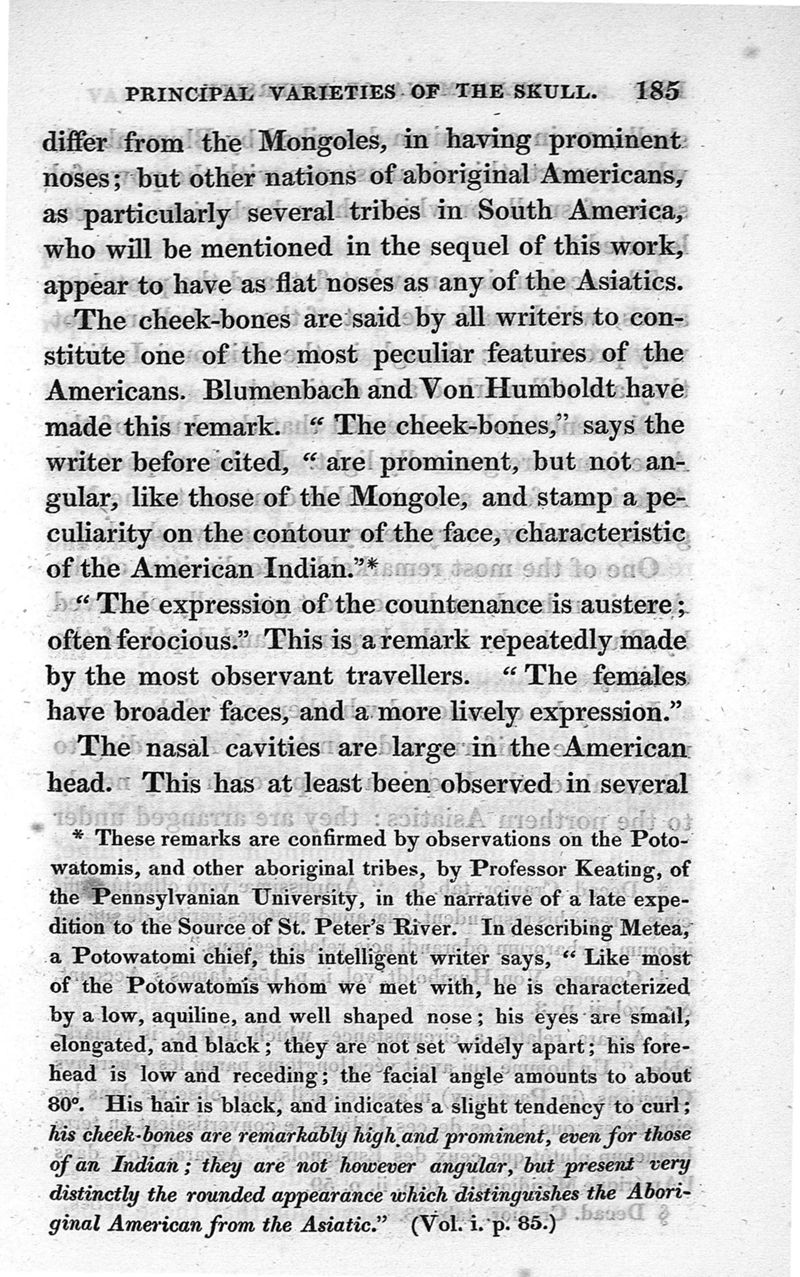 PRINCIPAL VARIETIES OF THE SKULL. 185

differ from the Mongoles, in having prominent noses; but other nations of aboriginal Americans, as particularly several tribes in South America, who will be mentioned in the sequel of this work, appear to have as flat noses as any of the Asiatics.

The cheek-bones are said by all writers to constitute one of the most peculiar features of the Americans. Blumenbach and Von Humboldt have made this remark. "The cheek-bones," says the writer before cited, "are prominent, but not angular, like those of the Mongole, and stamp a peculiarity on the contour of the face, characteristic of the American Indian."*

"The expression of the countenance is austere; often ferocious." This is a remark repeatedly made by the most observant travellers. "The females have broader faces, and a more lively expression."

The nasal cavities are large in the American head. This has at least been observed in several

* These remarks are confirmed by observations on the Potowatomis, and other aboriginal tribes, by Professor Keating, of the Pennsylvanian University, in the narrative of a late expedition to the Source of St. Peter's River. In describing Metea, a Potowatomi chief, this intelligent writer says, "Like most of the Potowatomis whom we met with, he is characterized by a low, aquiline, and well shaped nose; his eyes are small, elongated, and black; they are not set widely apart; his forehead is low and receding; the facial angle amounts to about 80°. His hair is black, and indicates a slight tendency to curl; his cheek-bones are remarkably high and prominent, even for those of an Indian; they are not however angular, but present very distinctly the rounded appearance which distinguishes the Aboriginal American from the Asiatic." (Vol. i. p. 85.)